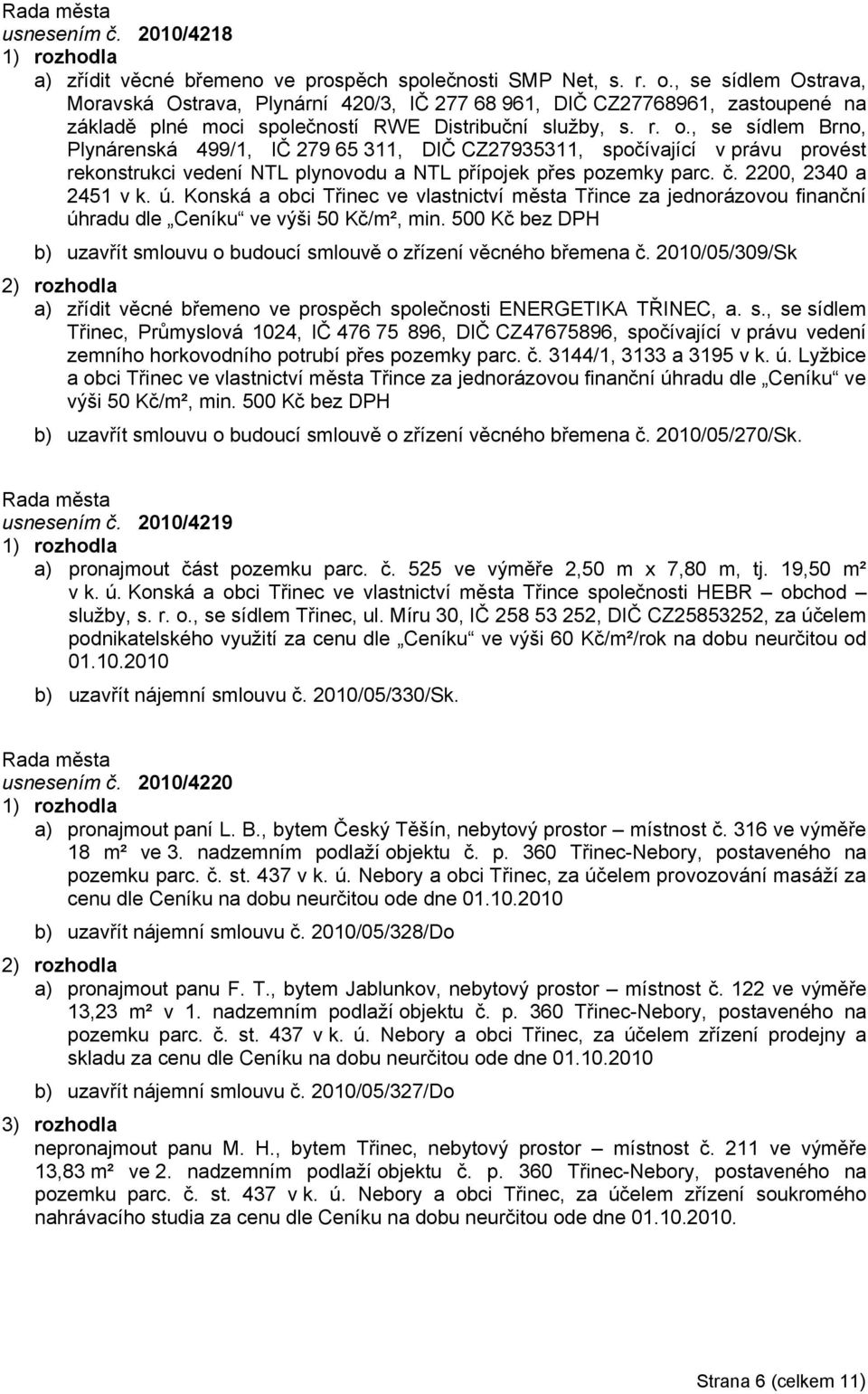 Rada města
usnesením č. 2010/4218
1) rozhodla
a) zřídit věcné břemeno ve prospěch společnosti SMP Net, s. r. o., se sídlem Ostrava, Moravská Ostrava, Plynární 420/3, IČ 277 68 961, DIČ CZ27768961, zastoupené na základě plné moci společností RWE Distribuční služby, s. r. o., se sídlem Brno, Plynárenská 499/1, IČ 279 65 311, DIČ CZ27935311, spočívající v právu provést rekonstrukci vedení NTL plynovodu a NTL přípojek přes pozemky parc. č. 2200, 2340 a 2451 v k. ú. Konská a obci Třinec ve vlastnictví města Třince za jednorázovou finanční úhradu dle „Ceníku“ ve výši 50 Kč/m², min. 500 Kč bez DPH
b) uzavřít smlouvu o budoucí smlouvě o zřízení věcného břemena č. 2010/05/309/Sk
2) rozhodla
a) zřídit věcné břemeno ve prospěch společnosti ENERGETIKA TŘINEC, a. s., se sídlem Třinec, Průmyslová 1024, IČ 476 75 896, DIČ CZ47675896, spočívající v právu vedení zemního horkovodního potrubí přes pozemky parc. č. 3144/1, 3133 a 3195 v k. ú. Lyžbice a obci Třinec ve vlastnictví města Třince za jednorázovou finanční úhradu dle „Ceníku“ ve výši 50 Kč/m², min. 500 Kč bez DPH
b) uzavřít smlouvu o budoucí smlouvě o zřízení věcného břemena č. 2010/05/270/Sk.

Rada města
usnesením č. 2010/4219
1) rozhodla
a) pronajmout část pozemku parc. č. 525 ve výměře 2,50 m x 7,80 m, tj. 19,50 m² v k. ú. Konská a obci Třinec ve vlastnictví města Třince společnosti HEBR – obchod – služby, s. r. o., se sídlem Třinec, ul. Míru 30, IČ 258 53 252, DIČ CZ25853252, za účelem podnikatelského využití za cenu dle „Ceníku“ ve výši 60 Kč/m²/rok na dobu neurčitou od 01.10.2010
b) uzavřít nájemní smlouvu č. 2010/05/330/Sk.

Rada města
usnesením č. 2010/4220
1) rozhodla
a) pronajmout paní L. B., bytem Český Těšín, nebytový prostor – místnost č. 316 ve výměře 18 m² ve 3. nadzemním podlaží objektu č. p. 360 Třinec-Nebory, postaveného na pozemku parc. č. st. 437 v k. ú. Nebory a obci Třinec, za účelem provozování masáží za cenu dle Ceníku na dobu neurčitou ode dne 01.10.2010
b) uzavřít nájemní smlouvu č. 2010/05/328/Do
2) rozhodla
a) pronajmout panu F. T., bytem Jablunkov, nebytový prostor – místnost č. 122 ve výměře 13,23 m² v 1. nadzemním podlaží objektu č. p. 360 Třinec-Nebory, postaveného na pozemku parc. č. st. 437 v k. ú. Nebory a obci Třinec, za účelem zřízení prodejny a skladu za cenu dle Ceníku na dobu neurčitou ode dne 01.10.2010
b) uzavřít nájemní smlouvu č. 2010/05/327/Do
3) rozhodla
nepronajmout panu M. H., bytem Třinec, nebytový prostor – místnost č. 211 ve výměře 13,83 m² ve 2. nadzemním podlaží objektu č. p. 360 Třinec-Nebory, postaveného na pozemku parc. č. st. 437 v k. ú. Nebory a obci Třinec, za účelem zřízení soukromého nahrávacího studia za cenu dle Ceníku na dobu neurčitou ode dne 01.10.2010.

Strana 6 (celkem 11)